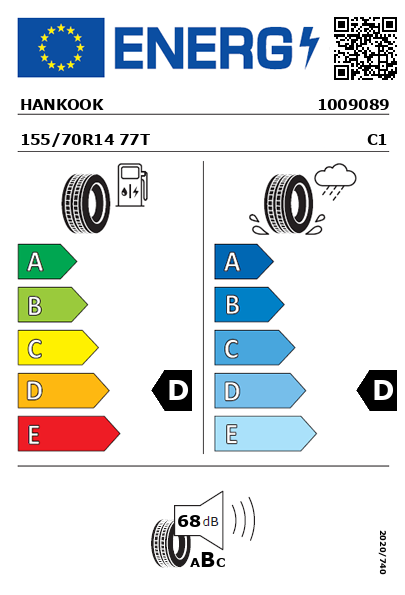 ENERG

HANKOOK 1009089

155/70R14 77T C1

A
B
C
D
E

D

A
B
C
D
E

D

68 dB

ABC

2020/740